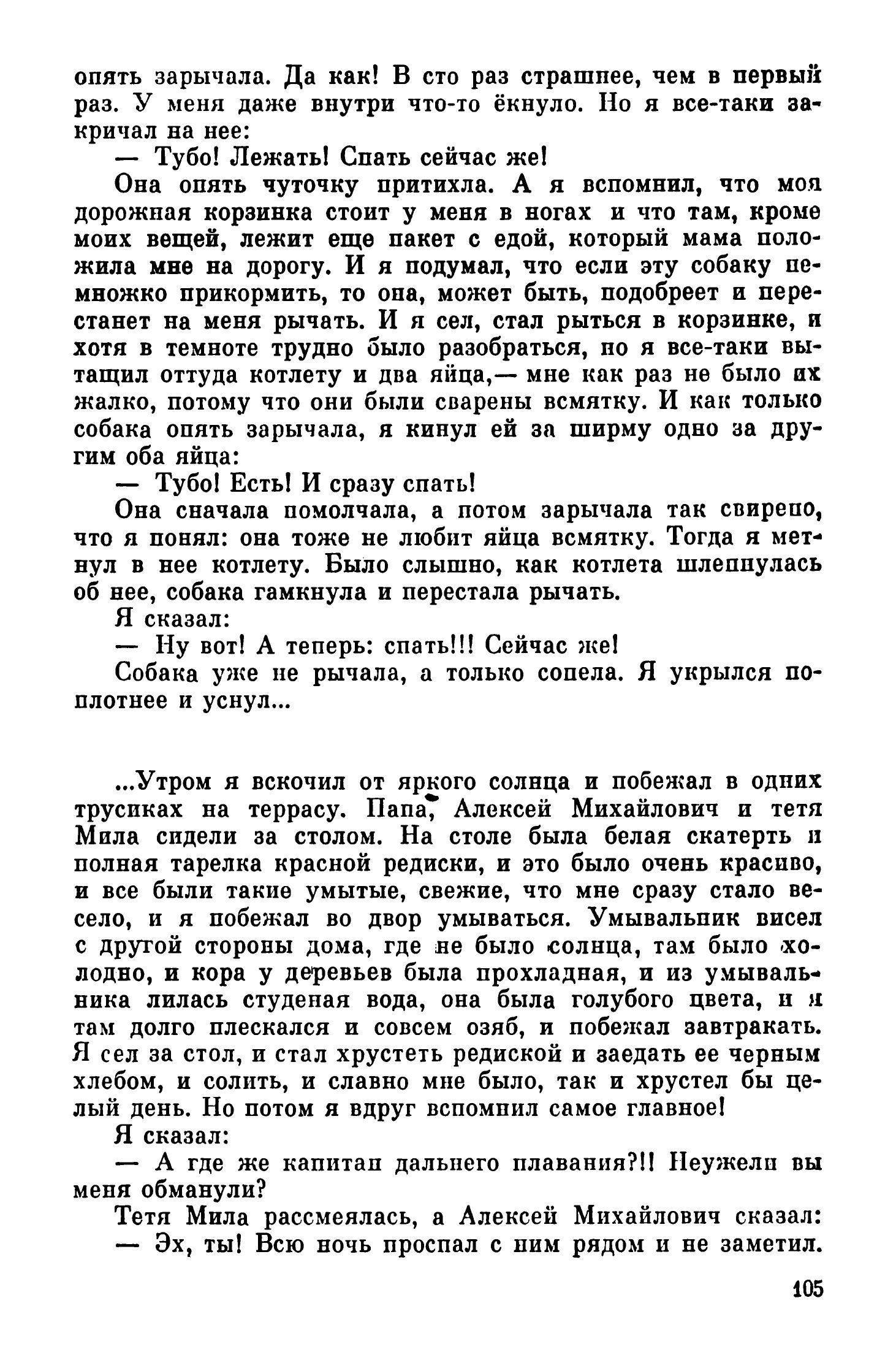 опять зарычала. Да как! В сто раз страшнее, чем в первый раз. У меня даже внутри что-то ёкнуло. Но я все-таки закричал на нее:

— Тубо! Лежать! Спать сейчас же!

Она опять чуточку притихла. А я вспомнил, что моя дорожная корзинка стоит у меня в ногах и что там, кроме моих вещей, лежит еще пакет с едой, который мама положила мне на дорогу. И я подумал, что если эту собаку немножко прикормить, то она, может быть, подобреет и перестанет на меня рычать. И я сел, стал рыться в корзинке, и хотя в темноте трудно было разобраться, но я все-таки вытащил оттуда котлету и два яйца,— мне как раз не было их жалко, потому что они были сварены всмятку. И как только собака опять зарычала, я кинул ей за ширму одно за другим оба яйца:

— Тубо! Есть! И сразу спать!

Она сначала помолчала, а потом зарычала так свирепо, что я понял: она тоже не любит яйца всмятку. Тогда я метнул в нее котлету. Было слышно, как котлета шлепнулась об нее, собака гамкнула и перестала рычать.

Я сказал:

— Ну вот! А теперь: спать!!! Сейчас же!

Собака уже не рычала, а только сопела. Я укрылся поплотнее и уснул...

...Утром я вскочил от яркого солнца и побежал в одних трусиках на террасу. Папа, Алексей Михайлович и тетя Мила сидели за столом. На столе была белая скатерть и полная тарелка красной редиски, и это было очень красиво, и все были такие умытые, свежие, что мне сразу стало весело, и я побежал во двор умываться. Умывальник висел с другой стороны дома, где не было солнца, там было холодно, и кора у деревьев была прохладная, и из умывальника лилась студеная вода, она была голубого цвета, и я там долго плескался и совсем озяб, и побежал завтракать. Я сел за стол, и стал хрустеть редиской и заедать ее черным хлебом, и солить, и славно мне было, так и хрустел бы целый день. Но потом я вдруг вспомнил самое главное!

Я сказал:

— А где же капитан дальнего плавания?!! Неужели вы меня обманули?

Тетя Мила рассмеялась, а Алексей Михайлович сказал:

— Эх, ты! Всю ночь проспал с ним рядом и не заметил.

105